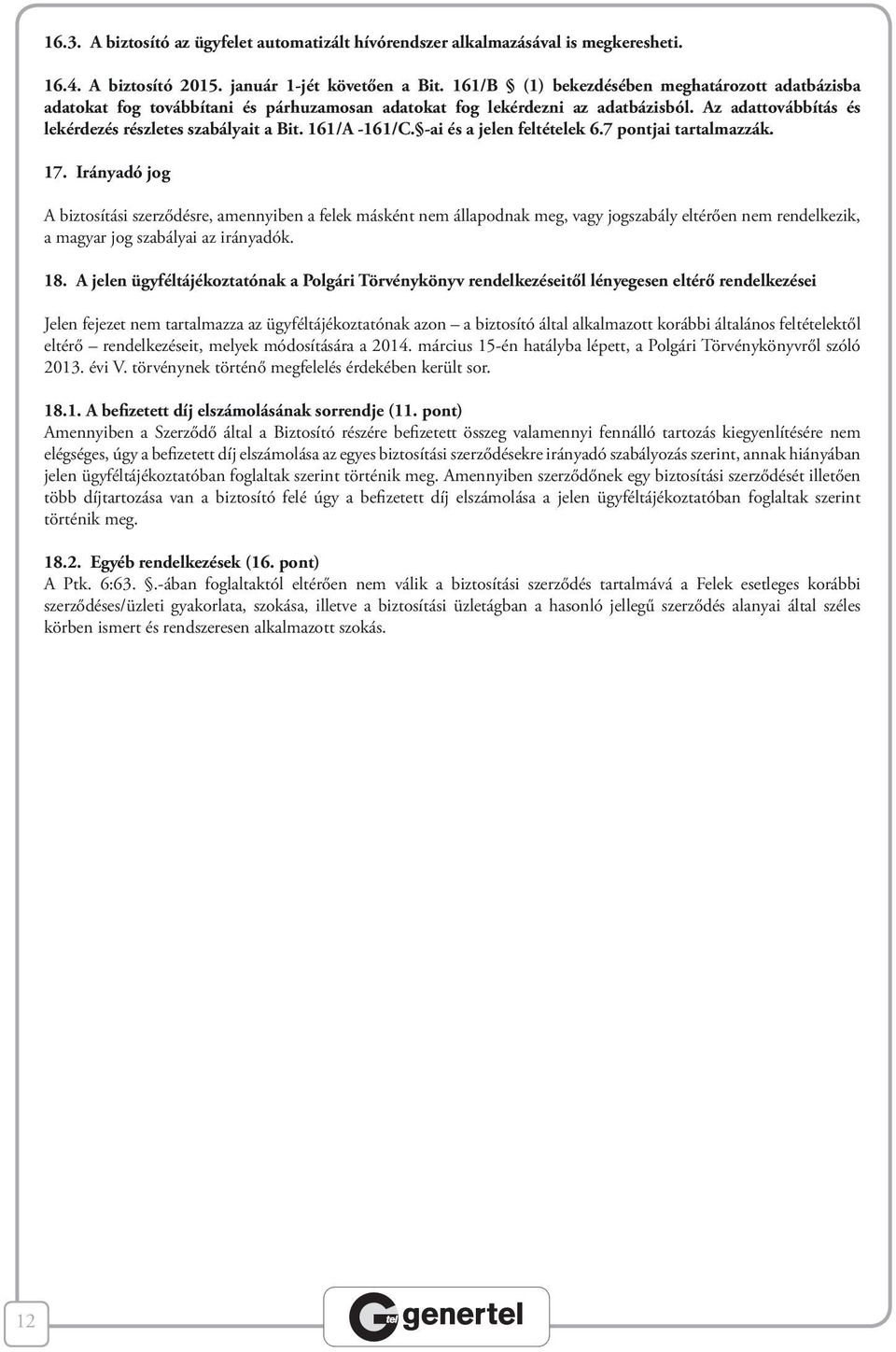 16.3. A biztosító az ügyfelet automatizált hívórendszer alkalmazásával is megkeresheti.

16.4. A biztosító 2015. január 1-jét követően a Bit. 161/B § (1) bekezdésében meghatározott adatbázisba adatokat fog továbbítani és párhuzamosan adatokat fog lekérdezni az adatbázisból. Az adattovábbítás és lekérdezés részletes szabályait a Bit. 161/A -161/C.§-ai és a jelen feltételek 6.7 pontjai tartalmazzák.

17. Irányadó jog

A biztosítási szerződésre, amennyiben a felek másként nem állapodnak meg, vagy jogszabály eltérően nem rendelkezik, a magyar jog szabályai az irányadók.

18. A jelen ügyféltájékoztatónak a Polgári Törvénykönyv rendelkezéseitől lényegesen eltérő rendelkezései

Jelen fejezet nem tartalmazza az ügyféltájékoztatónak azon – a biztosító által alkalmazott korábbi általános feltételektől eltérő – rendelkezéseit, melyek módosítására a 2014. március 15-én hatályba lépett, a Polgári Törvénykönyvről szóló 2013. évi V. törvénynek történő megfelelés érdekében került sor.

18.1. A befizetett díj elszámolásának sorrendje (11. pont)
Amennyiben a Szerződő által a Biztosító részére befizetett összeg valamennyi fennálló tartozás kiegyenlítésére nem elégséges, úgy a befizetett díj elszámolása az egyes biztosítási szerződésekre irányadó szabályozás szerint, annak hiányában jelen ügyféltájékoztatóban foglaltak szerint történik meg. Amennyiben szerződőnek egy biztosítási szerződését illetően több díjtartozása van a biztosító felé úgy a befizetett díj elszámolása a jelen ügyféltájékoztatóban foglaltak szerint történik meg.

18.2. Egyéb rendelkezések (16. pont)
A Ptk. 6:63. §.-ában foglaltaktól eltérően nem válik a biztosítási szerződés tartalmává a Felek esetleges korábbi szerződéses/üzleti gyakorlata, szokása, illetve a biztosítási üzletágban a hasonló jellegű szerződés alanyai által széles körben ismert és rendszeresen alkalmazott szokás.

12

tel genertel